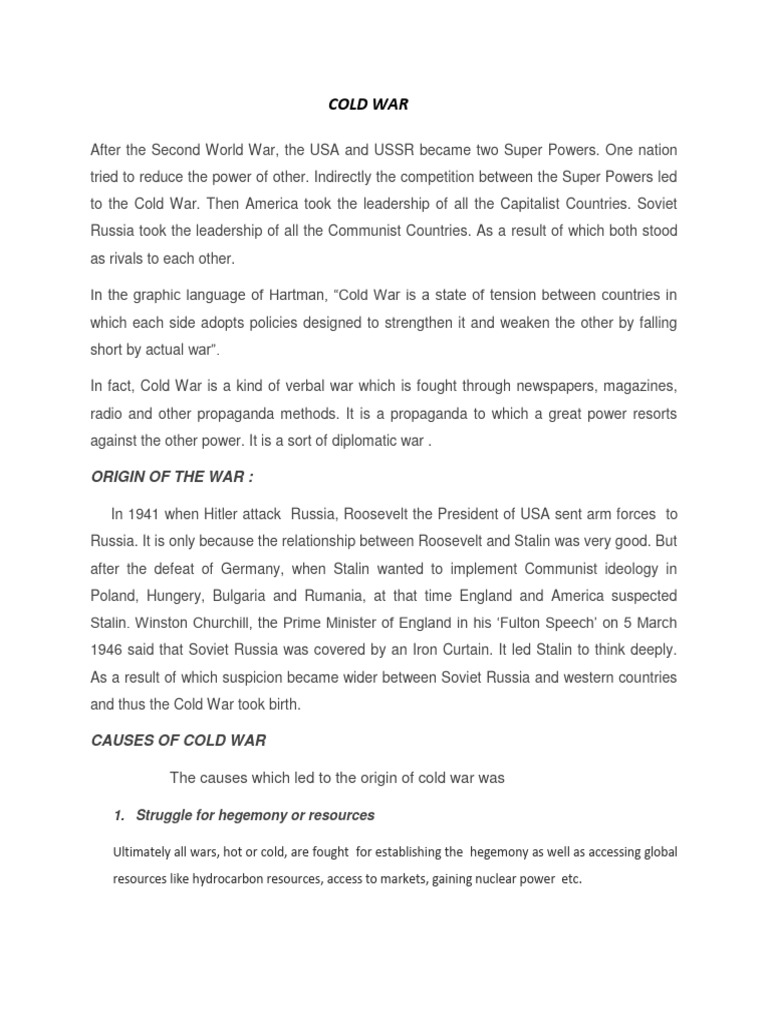 COLD WAR

After the Second World War, the USA and USSR became two Super Powers. One nation tried to reduce the power of other. Indirectly the competition between the Super Powers led to the Cold War. Then America took the leadership of all the Capitalist Countries. Soviet Russia took the leadership of all the Communist Countries. As a result of which both stood as rivals to each other.

In the graphic language of Hartman, "Cold War is a state of tension between countries in which each side adopts policies designed to strengthen it and weaken the other by falling short by actual war".

In fact, Cold War is a kind of verbal war which is fought through newspapers, magazines, radio and other propaganda methods. It is a propaganda to which a great power resorts against the other power. It is a sort of diplomatic war .

ORIGIN OF THE WAR :

In 1941 when Hitler attack Russia, Roosevelt the President of USA sent arm forces to Russia. It is only because the relationship between Roosevelt and Stalin was very good. But after the defeat of Germany, when Stalin wanted to implement Communist ideology in Poland, Hungery, Bulgaria and Rumania, at that time England and America suspected Stalin. Winston Churchill, the Prime Minister of England in his 'Fulton Speech' on 5 March 1946 said that Soviet Russia was covered by an Iron Curtain. It led Stalin to think deeply. As a result of which suspicion became wider between Soviet Russia and western countries and thus the Cold War took birth.

CAUSES OF COLD WAR

The causes which led to the origin of cold war was

1. Struggle for hegemony or resources

Ultimately all wars, hot or cold, are fought for establishing the hegemony as well as accessing global resources like hydrocarbon resources, access to markets, gaining nuclear power etc.